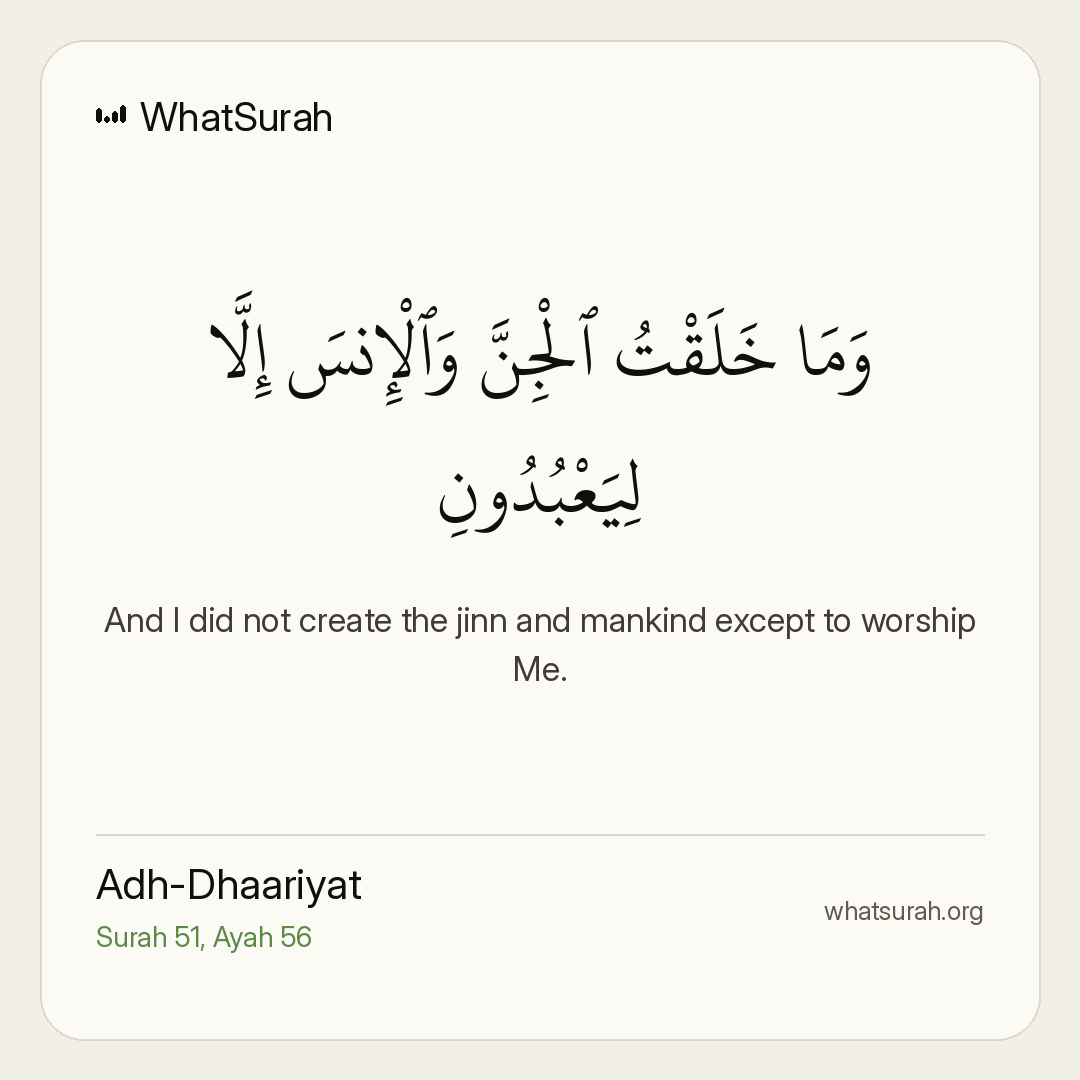 WhatSurah

وَمَا خَلَقْتُ ٱلْجِنَّ وَٱلْإِنسَ إِلَّا لِيَعْبُدُونِ

And I did not create the jinn and mankind except to worship Me.

Adh-Dhaariyat
Surah 51, Ayah 56

whatsurah.org